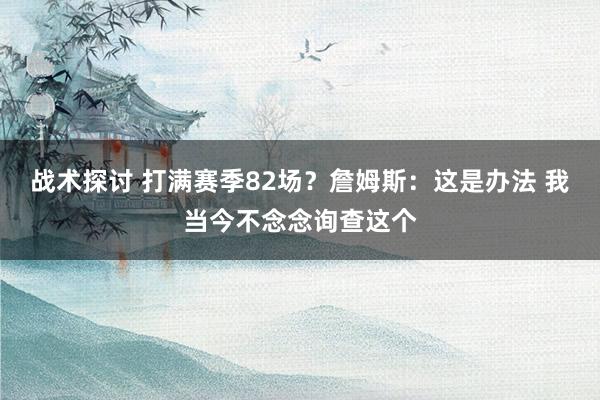 战术探讨 打满赛季82场？詹姆斯：这是办法 我当今不念念询查这个